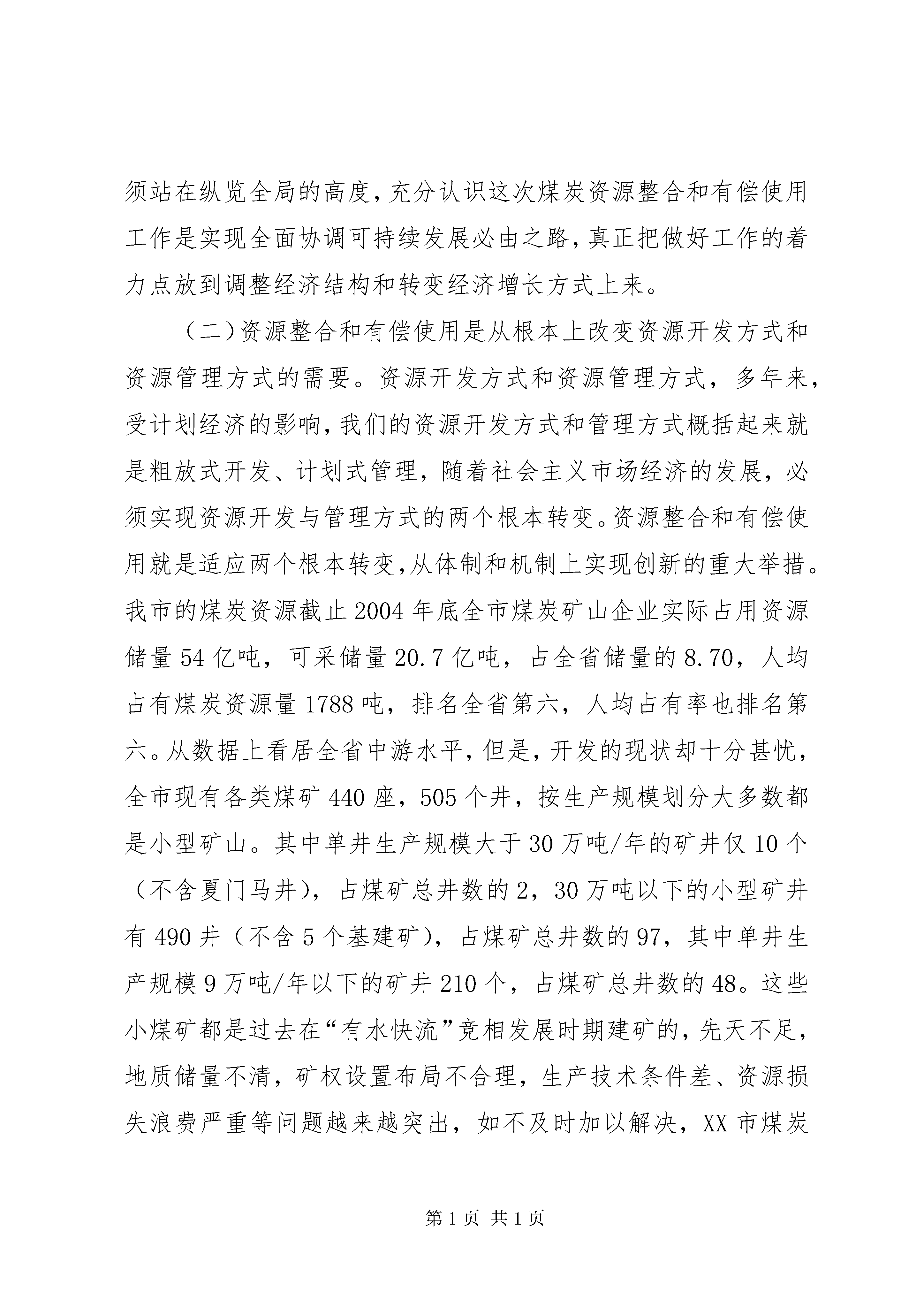 须站在纵览全局的高度，充分认识这次煤炭资源整合和有偿使用工作是实现全面协调可持续发展必由之路，真正把做好工作的着力点放到调整经济结构和转变经济增长方式上来。

（二）资源整合和有偿使用是从根本上改变资源开发方式和资源管理方式的需要。资源开发方式和资源管理方式，多年来，受计划经济的影响，我们的资源开发方式和管理方式概括起来就是粗放式开发、计划式管理，随着社会主义市场经济的发展，必须实现资源开发与管理方式的两个根本转变。资源整合和有偿使用就是适应两个根本转变，从体制和机制上实现创新的重大举措。我市的煤炭资源截止2004年底全市煤炭矿山企业实际占用资源储量54亿吨，可采储量20.7亿吨，占全省储量的8.70，人均占有煤炭资源量1788吨，排名全省第六，人均占有率也排名第六。从数据上看居全省中游水平，但是，开发的现状却十分甚忧，全市现有各类煤矿440座，505个井，按生产规模划分大多数都是小型矿山。其中单井生产规模大于30万吨/年的矿井仅10个（不含夏门马井），占煤矿总井数的2，30万吨以下的小型矿井有490井（不含5个基建矿），占煤矿总井数的97，其中单井生产规模9万吨/年以下的矿井210个，占煤矿总井数的48。这些小煤矿都是过去在“有水快流”竞相发展时期建矿的，先天不足，地质储量不清，矿权设置布局不合理，生产技术条件差、资源损失浪费严重等问题越来越突出，如不及时加以解决，XX市煤炭

第1页 共1页